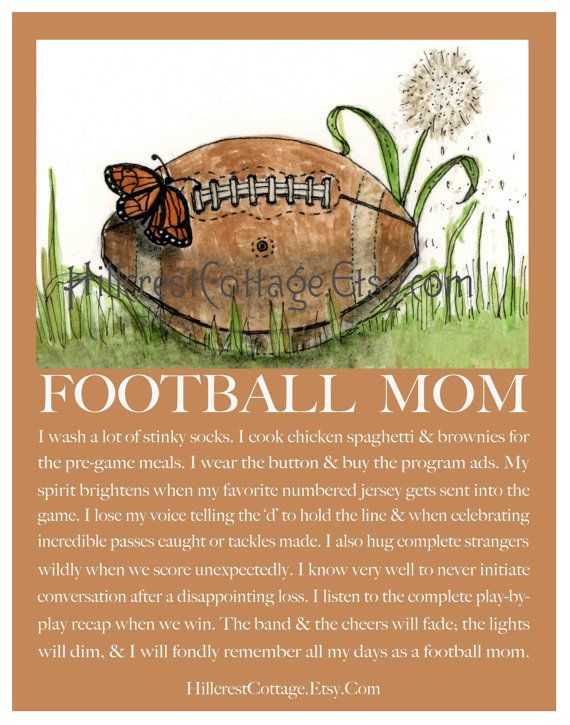 FOOTBALL MOM

I wash a lot of stinky socks. I cook chicken spaghetti & brownies for the pre-game meals. I wear the button & buy the program ads. My spirit brightens when my favorite numbered jersey gets sent into the game. I lose my voice telling the 'd' to hold the line & when celebrating incredible passes caught or tackles made. I also hug complete strangers wildly when we score unexpectedly. I know very well to never initiate conversation after a disappointing loss. I listen to the complete play-by-play recap when we win. The band & the cheers will fade; the lights will dim, & I will fondly remember all my days as a football mom.

HillcrestCottage.Etsy.Com

HillcrestCottage.Etsy.com